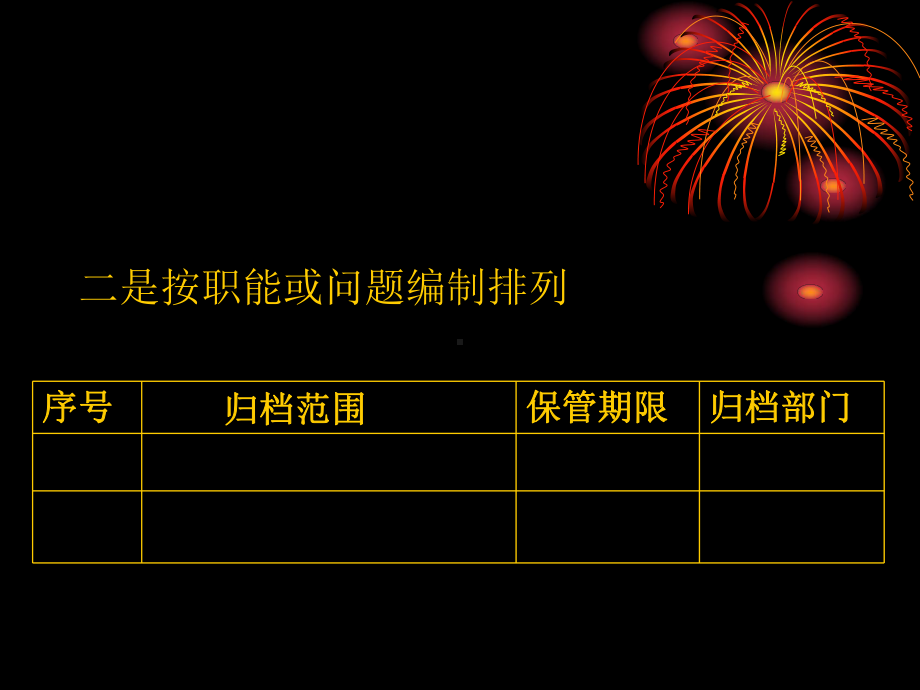 二是按职能或问题编制排列

| 序号 | 归档范围 | 保管期限 | 归档部门 |
|---|---|---|---|
| | | | |
| | | | |